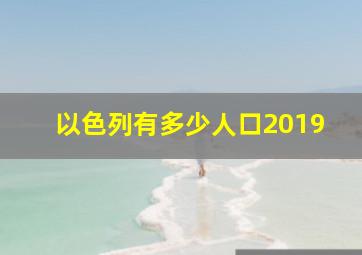 以色列有多少人口2019